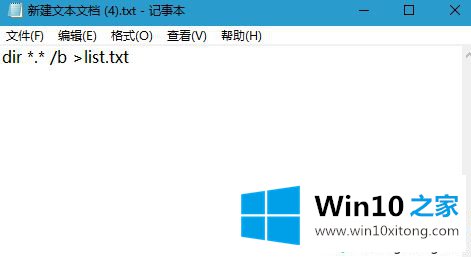 新建文本文档 (4).txt - 记事本

文件(F) 编辑(E) 格式(O) 查看(V) 帮助(H)

dir *.* /b >list.txt

Win10 之家
www.win10xitong.com